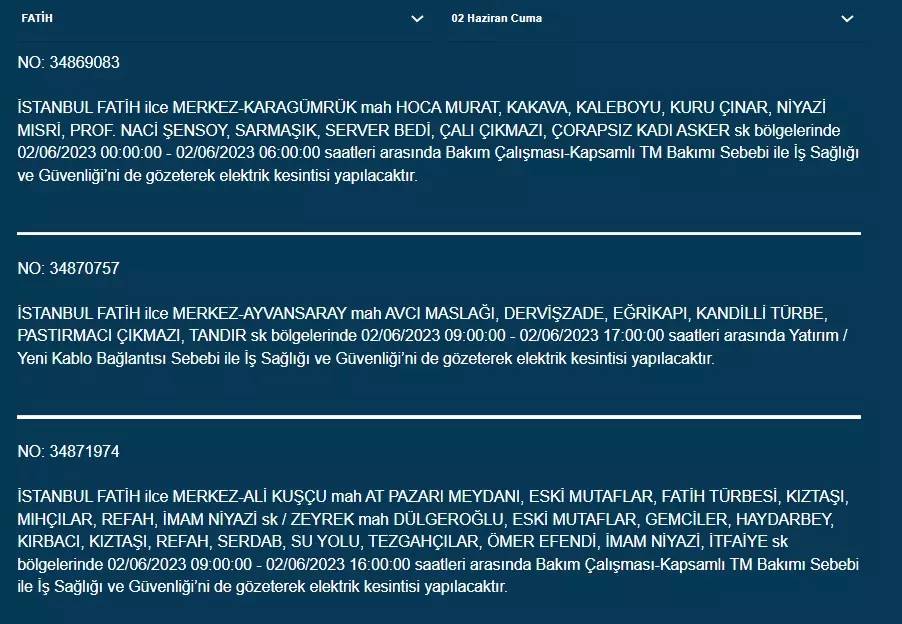 FATİH

02 Haziran Cuma

NO: 34869083

İSTANBUL FATİH ilce MERKEZ-KARAGÜMRÜK mah HOCA MURAT, KAKAVA, KALEBOYU, KURU ÇINAR, NİYAZİ MISRİ, PROF. NACİ ŞENSOY, SARMAŞIK, SERVER BEDİ, ÇALI ÇIKMAZI, ÇORAPSIZ KADI ASKER sk bölgelerinde 02/06/2023 00:00:00 - 02/06/2023 06:00:00 saatleri arasında Bakım Çalışması-Kapsamlı TM Bakımı Sebebi ile İş Sağlığı ve Güvenliği'ni de gözeterek elektrik kesintisi yapılacaktır.

NO: 34870757

İSTANBUL FATİH ilce MERKEZ-AYVANSARAY mah AVCI MASLAĞI, DERVİŞZADE, EĞRİKAPI, KANDİLLİ TÜRBE, PASTIRMACI ÇIKMAZI, TANDIR sk bölgelerinde 02/06/2023 09:00:00 - 02/06/2023 17:00:00 saatleri arasında Yatırım / Yeni Kablo Bağlantısı Sebebi ile İş Sağlığı ve Güvenliği'ni de gözeterek elektrik kesintisi yapılacaktır.

NO: 34871974

İSTANBUL FATİH ilce MERKEZ-ALİ KUŞÇU mah AT PAZARI MEYDANI, ESKİ MUTAFLAR, FATİH TÜRBESİ, KIZTAŞI, MIHÇILAR, REFAH, İMAM NİYAZİ sk / ZEYREK mah DÜLGEROĞLU, ESKİ MUTAFLAR, GEMCİLER, HAYDARBEY, KIRBACI, KIZTAŞI, REFAH, SERDAB, SU YOLU, TEZGAHÇILAR, ÖMER EFENDİ, İMAM NİYAZİ, İTFAİYE sk bölgelerinde 02/06/2023 09:00:00 - 02/06/2023 16:00:00 saatleri arasında Bakım Çalışması-Kapsamlı TM Bakımı Sebebi ile İş Sağlığı ve Güvenliği'ni de gözeterek elektrik kesintisi yapılacaktır.